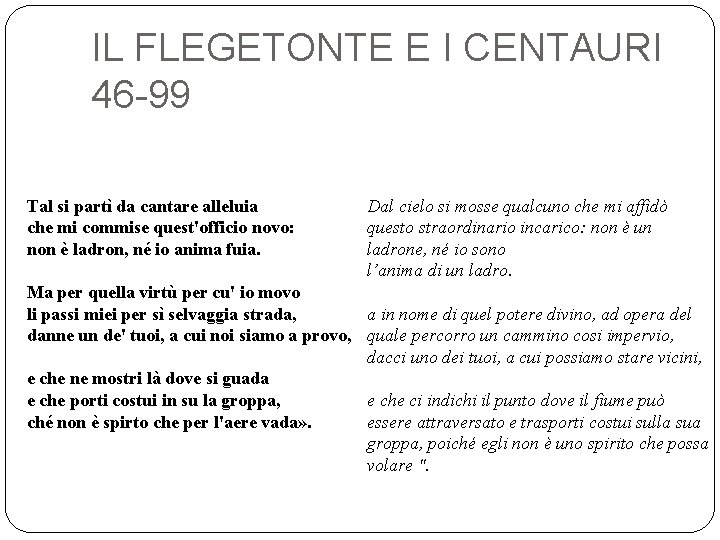 IL FLEGETONTE E I CENTAURI 46-99

Tal si partì da cantare alleluia
che mi commise quest'officio novo:
non è ladron, né io anima fuia.

Ma per quella virtù per cu' io movo
li passi miei per sì selvaggia strada,
danne un de' tuoi, a cui noi siamo a provo,

e che ne mostri là dove si guada
e che porti costui in su la groppa,
ché non è spirto che per l'aere vada».

Dal cielo si mosse qualcuno che mi affidò questo straordinario incarico: non è un ladrone, né io sono l'anima di un ladro.

a in nome di quel potere divino, ad opera del quale percorro un cammino così impervio, dacci uno dei tuoi, a cui possiamo stare vicini,

e che ci indichi il punto dove il fiume può essere attraversato e trasporti costui sulla sua groppa, poiché egli non è uno spirito che possa volare ".